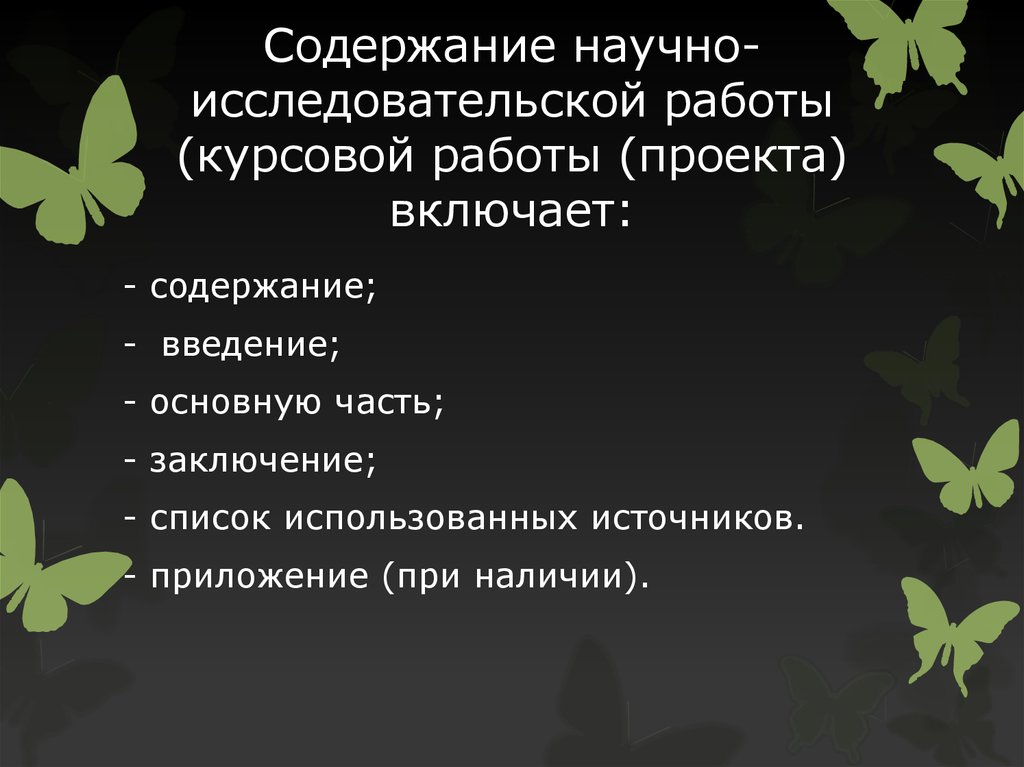 Содержание научно-исследовательской работы (курсовой работы (проекта) включает:

- содержание;

- введение;

- основную часть;

- заключение;

- список использованных источников.

- приложение (при наличии).